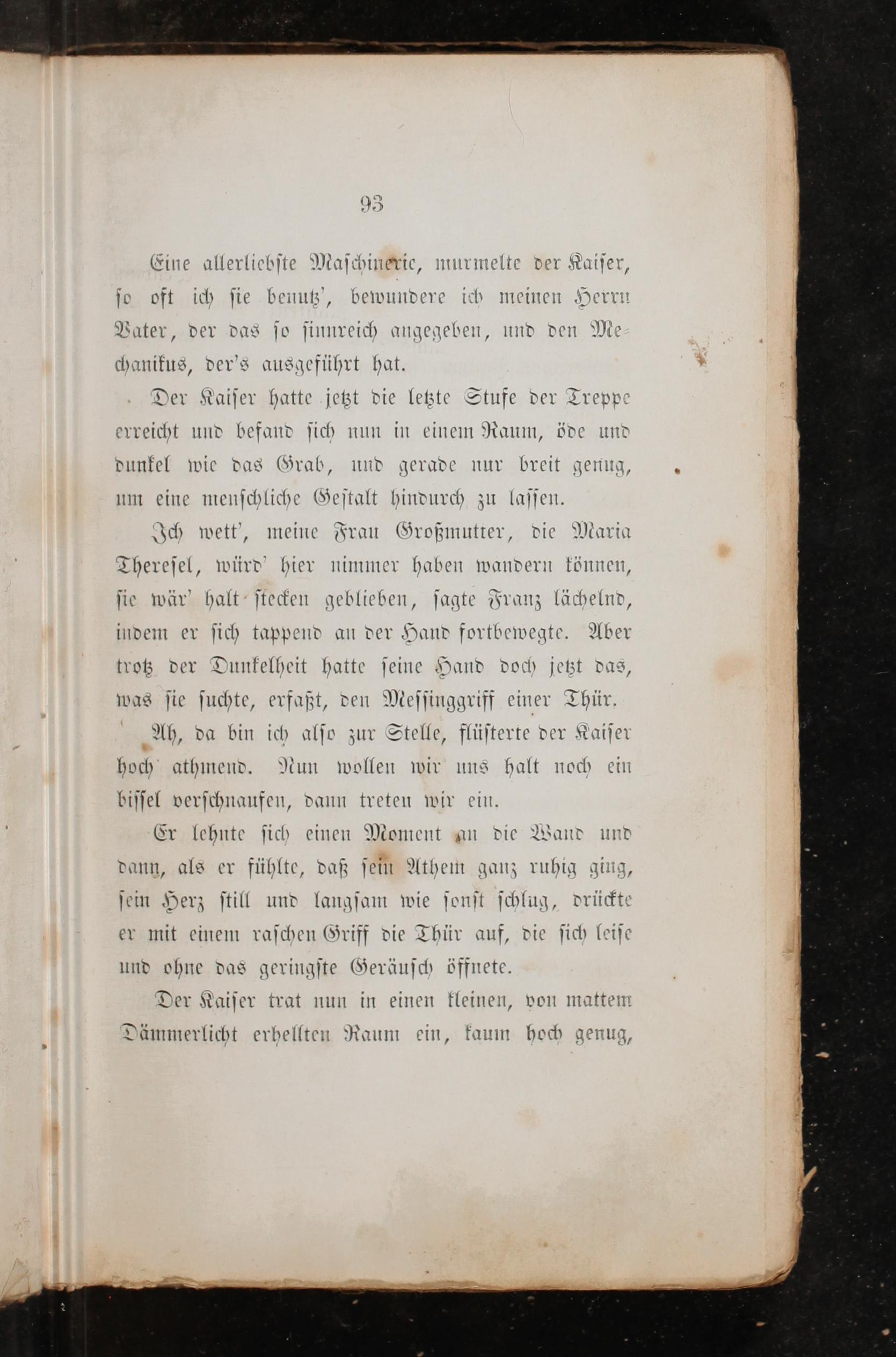 93

Eine allerliebste Maschinerie, murmelte der Kaiser, so oft ich sie benutz', bewundere ich meinen Herrn Vater, der das so sinnreich angegeben, und den Mechanikus, der's ausgeführt hat.

Der Kaiser hatte jetzt die letzte Stufe der Treppe erreicht und befand sich nun in einem Raum, öde und dunkel wie das Grab, und gerade nur breit genug, um eine menschliche Gestalt hindurch zu lassen.

Ich wett', meine Frau Großmutter, die Maria Theresel, würd' hier nimmer haben wandern können, sie wär' halt stecken geblieben, sagte Franz lächelnd, indem er sich tappend an der Hand fortbewegte. Aber trotz der Dunkelheit hatte seine Hand doch jetzt das, was sie suchte, erfaßt, den Messinggriff einer Thür.

Ah, da bin ich also zur Stelle, flüsterte der Kaiser hoch athmend. Nun wollen wir uns halt noch ein bissel verschnaufen, dann treten wir ein.

Er lehnte sich einen Moment an die Wand und dann, als er fühlte, daß sein Athem ganz ruhig ging, sein Herz still und langsam wie sonst schlug, drückte er mit einem raschen Griff die Thür auf, die sich leise und ohne das geringste Geräusch öffnete.

Der Kaiser trat nun in einen kleinen, von mattem Dämmerlicht erhellten Raum ein, kaum hoch genug,